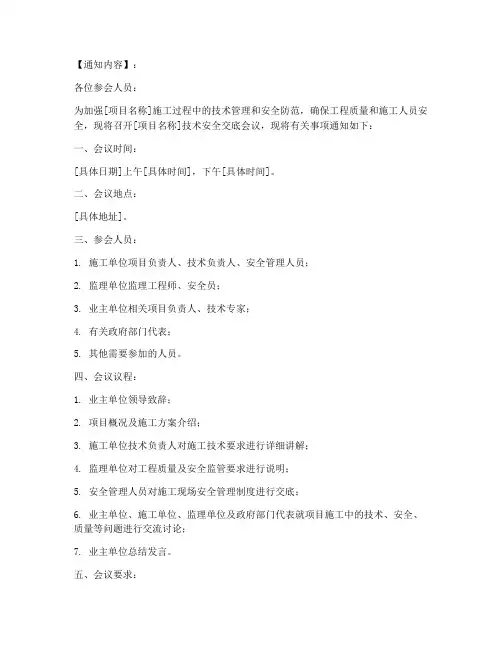 【通知内容】：

各位参会人员：

为加强[项目名称]施工过程中的技术管理和安全防范，确保工程质量和施工人员安全，现将召开[项目名称]技术安全交底会议，现将有关事项通知如下：

一、会议时间：

[具体日期]上午[具体时间]，下午[具体时间]。

二、会议地点：

[具体地址]。

三、参会人员：

1. 施工单位项目负责人、技术负责人、安全管理人员；

2. 监理单位监理工程师、安全员；

3. 业主单位相关项目负责人、技术专家；

4. 有关政府部门代表；

5. 其他需要参加的人员。

四、会议议程：

1. 业主单位领导致辞；

2. 项目概况及施工方案介绍；

3. 施工单位技术负责人对施工技术要求进行详细讲解；

4. 监理单位对工程质量及安全监管要求进行说明；

5. 安全管理人员对施工现场安全管理制度进行交底；

6. 业主单位、施工单位、监理单位及政府部门代表就项目施工中的技术、安全、质量等问题进行交流讨论；

7. 业主单位总结发言。

五、会议要求：